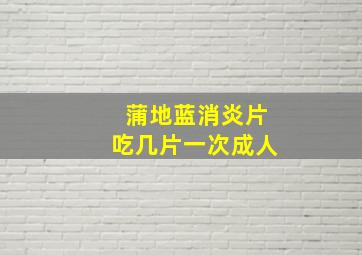 蒲地蓝消炎片
吃几片一次成人